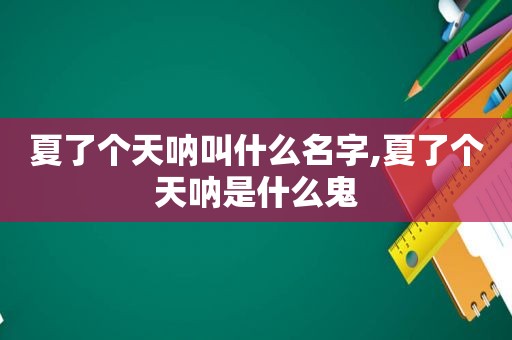 夏了个天呐叫什么名字,夏了个天呐是什么鬼